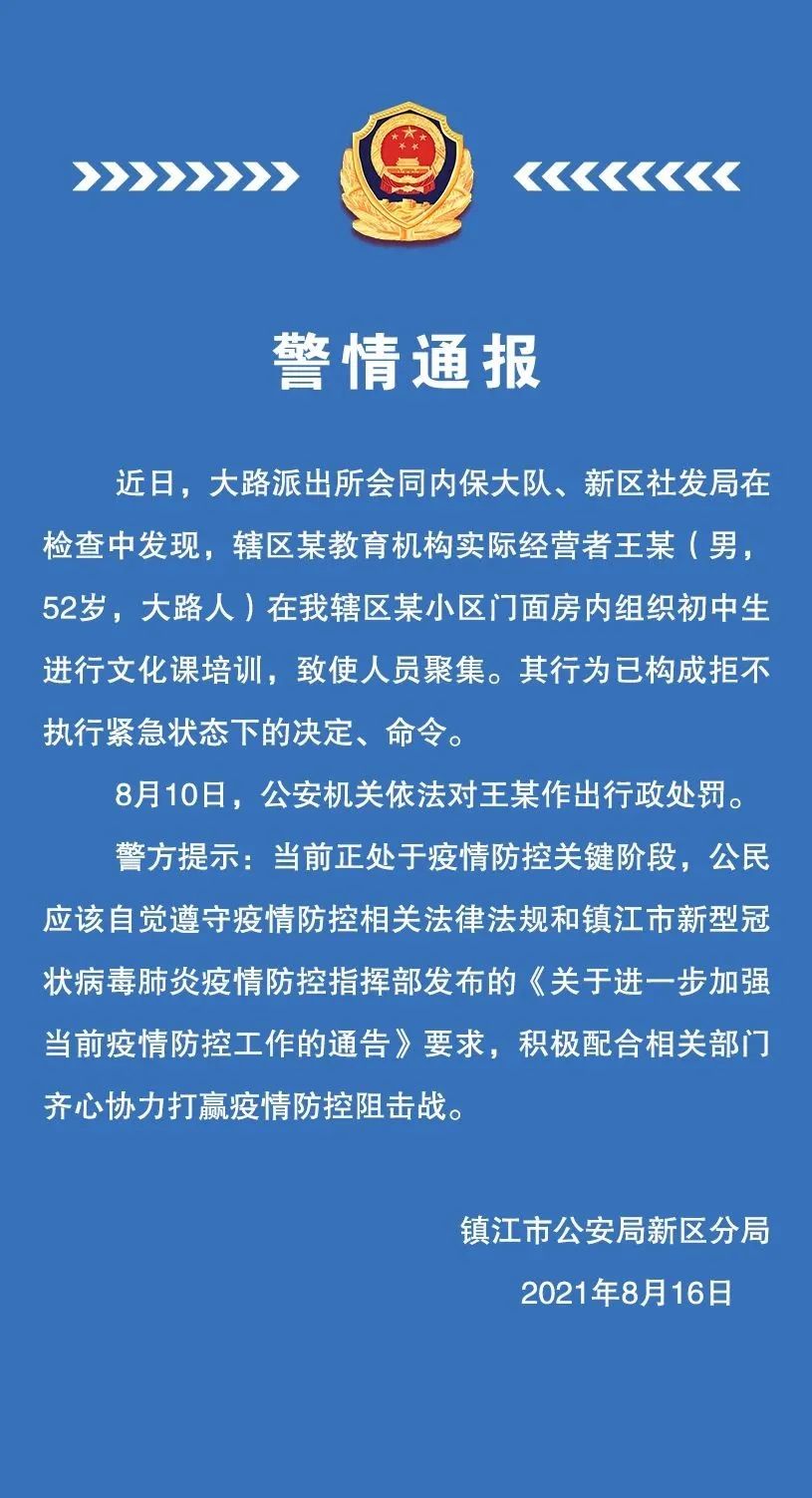 警情通报

近日，大路派出所会同内保大队、新区社发局在检查中发现，辖区某教育机构实际经营者王某（男，52岁，大路人）在我辖区某小区门面房内组织初中生进行文化课培训，致使人员聚集。其行为已构成拒不执行紧急状态下的决定、命令。

8月10日，公安机关依法对王某作出行政处罚。

警方提示：当前正处于疫情防控关键阶段，公民应该自觉遵守疫情防控相关法律法规和镇江市新型冠状病毒肺炎疫情防控指挥部发布的《关于进一步加强当前疫情防控工作的通告》要求，积极配合相关部门齐心协力打赢疫情防控阻击战。

镇江市公安局新区分局
2021年8月16日